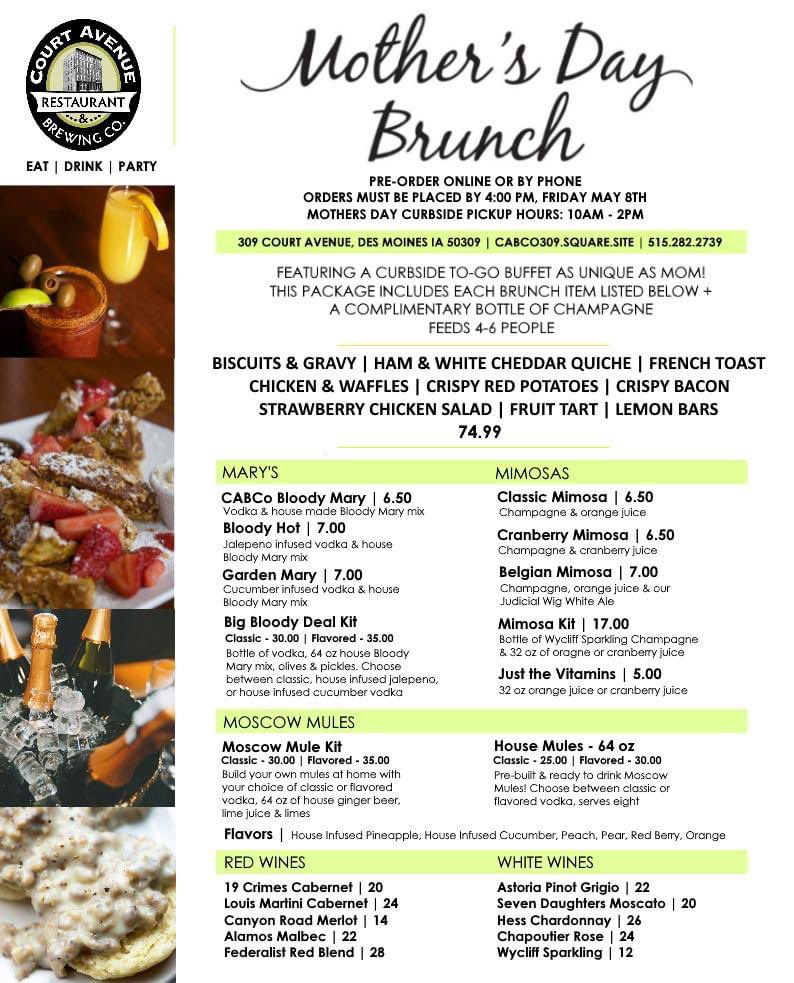 COURT AVENUE RESTAURANT & BREWING CO.

EAT | DRINK | PARTY

Mother's Day Brunch

PRE-ORDER ONLINE OR BY PHONE
ORDERS MUST BE PLACED BY 4:00 PM, FRIDAY MAY 8TH
MOTHERS DAY CURBSIDE PICKUP HOURS: 10AM - 2PM

309 COURT AVENUE, DES MOINES IA 50309 | CABCO309.SQUARE.SITE | 515.282.2739

FEATURING A CURBSIDE TO-GO BUFFET AS UNIQUE AS MOM!
THIS PACKAGE INCLUDES EACH BRUNCH ITEM LISTED BELOW +
A COMPLIMENTARY BOTTLE OF CHAMPAGNE
FEEDS 4-6 PEOPLE

BISCUITS & GRAVY | HAM & WHITE CHEDDAR QUICHE | FRENCH TOAST
CHICKEN & WAFFLES | CRISPY RED POTATOES | CRISPY BACON
STRAWBERRY CHICKEN SALAD | FRUIT TART | LEMON BARS
74.99

MARY'S

CABCo Bloody Mary | 6.50
Vodka & house made Bloody Mary mix

Bloody Hot | 7.00
Jalepeno infused vodka & house Bloody Mary mix

Garden Mary | 7.00
Cucumber infused vodka & house Bloody Mary mix

Big Bloody Deal Kit
Classic - 30.00 | Flavored - 35.00
Bottle of vodka, 64 oz house Bloody Mary mix, olives & pickles. Choose between classic, house infused jalepeno, or house infused cucumber vodka

MIMOSAS

Classic Mimosa | 6.50
Champagne & orange juice

Cranberry Mimosa | 6.50
Champagne & cranberry juice

Belgian Mimosa | 7.00
Champagne, orange juice & our Judicial Wig White Ale

Mimosa Kit | 17.00
Bottle of Wycliff Sparkling Champagne & 32 oz of oragne or cranberry juice

Just the Vitamins | 5.00
32 oz orange juice or cranberry juice

MOSCOW MULES

Moscow Mule Kit
Classic - 30.00 | Flavored - 35.00
Build your own mules at home with your choice of classic or flavored vodka, 64 oz of house ginger beer, lime juice & limes

House Mules - 64 oz
Classic - 25.00 | Flavored - 30.00
Pre-built & ready to drink Moscow Mules! Choose between classic or flavored vodka, serves eight

Flavors | House Infused Pineapple, House Infused Cucumber, Peach, Pear, Red Berry, Orange

RED WINES

19 Crimes Cabernet | 20
Louis Martini Cabernet | 24
Canyon Road Merlot | 14
Alamos Malbec | 22
Federalist Red Blend | 28

WHITE WINES

Astoria Pinot Grigio | 22
Seven Daughters Moscato | 20
Hess Chardonnay | 26
Chapoutier Rose | 24
Wycliff Sparkling | 12